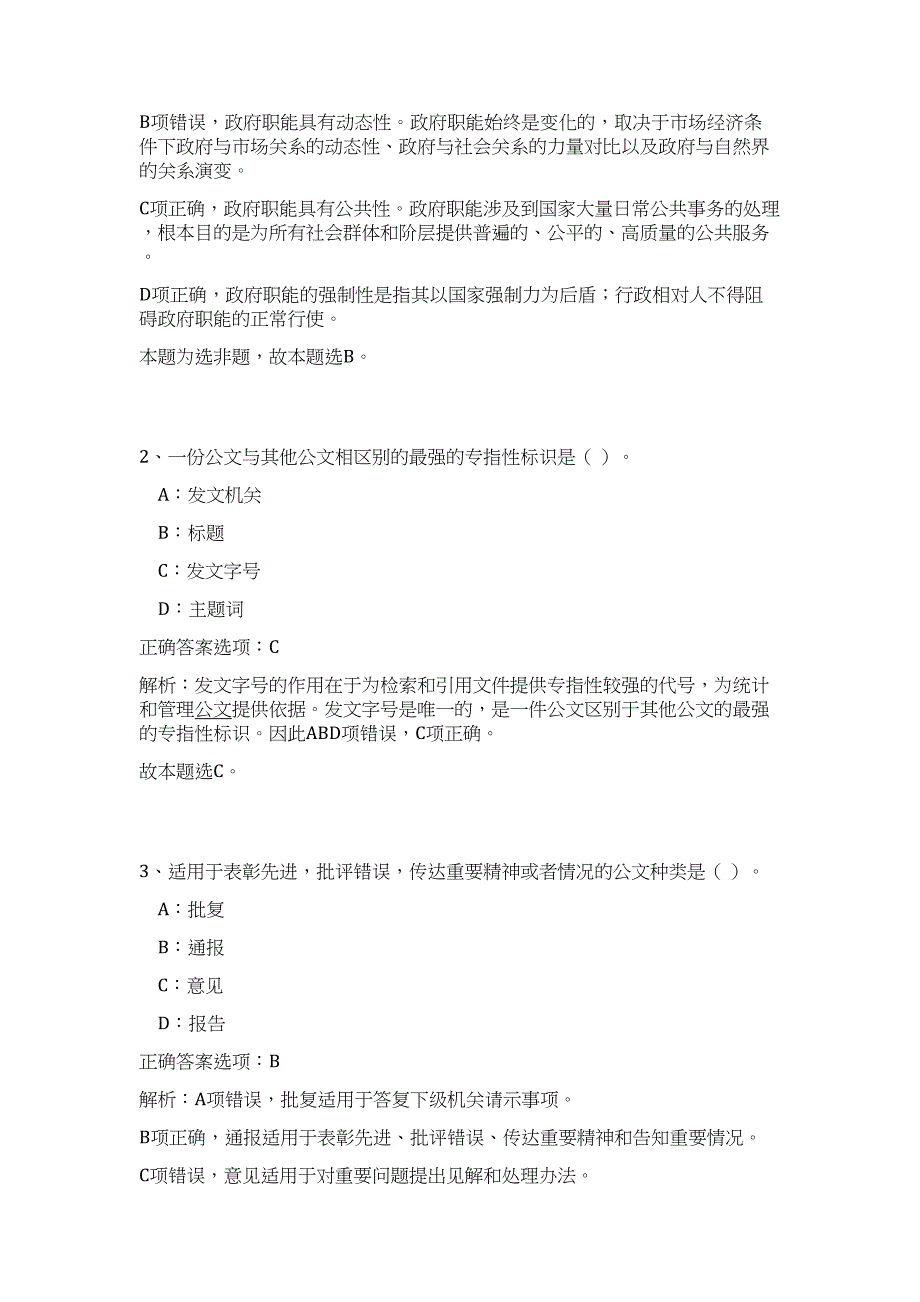 B项错误，政府职能具有动态性。政府职能始终是变化的，取决于市场经济条件下政府与市场关系的动态性、政府与社会关系的力量对比以及政府与自然界的关系演变。

C项正确，政府职能具有公共性。政府职能涉及到国家大量日常公共事务的处理，根本目的是为所有社会群体和阶层提供普遍的、公平的、高质量的公共服务。

D项正确，政府职能的强制性是指其以国家强制力为后盾；行政相对人不得阻碍政府职能的正常行使。

本题为选非题，故本题选B。

2、一份公文与其他公文相区别的最强的专指性标识是（ ）。

A：发文机关

B：标题

C：发文字号

D：主题词

正确答案选项：C

解析：发文字号的作用在于为检索和引用文件提供专指性较强的代号，为统计和管理公文提供依据。发文字号是唯一的，是一件公文区别于其他公文的最强的专指性标识。因此ABD项错误，C项正确。

故本题选C。

3、适用于表彰先进，批评错误，传达重要精神或者情况的公文种类是（ ）。

A：批复

B：通报

C：意见

D：报告

正确答案选项：B

解析：A项错误，批复适用于答复下级机关请示事项。

B项正确，通报适用于表彰先进、批评错误、传达重要精神和告知重要情况。

C项错误，意见适用于对重要问题提出见解和处理办法。